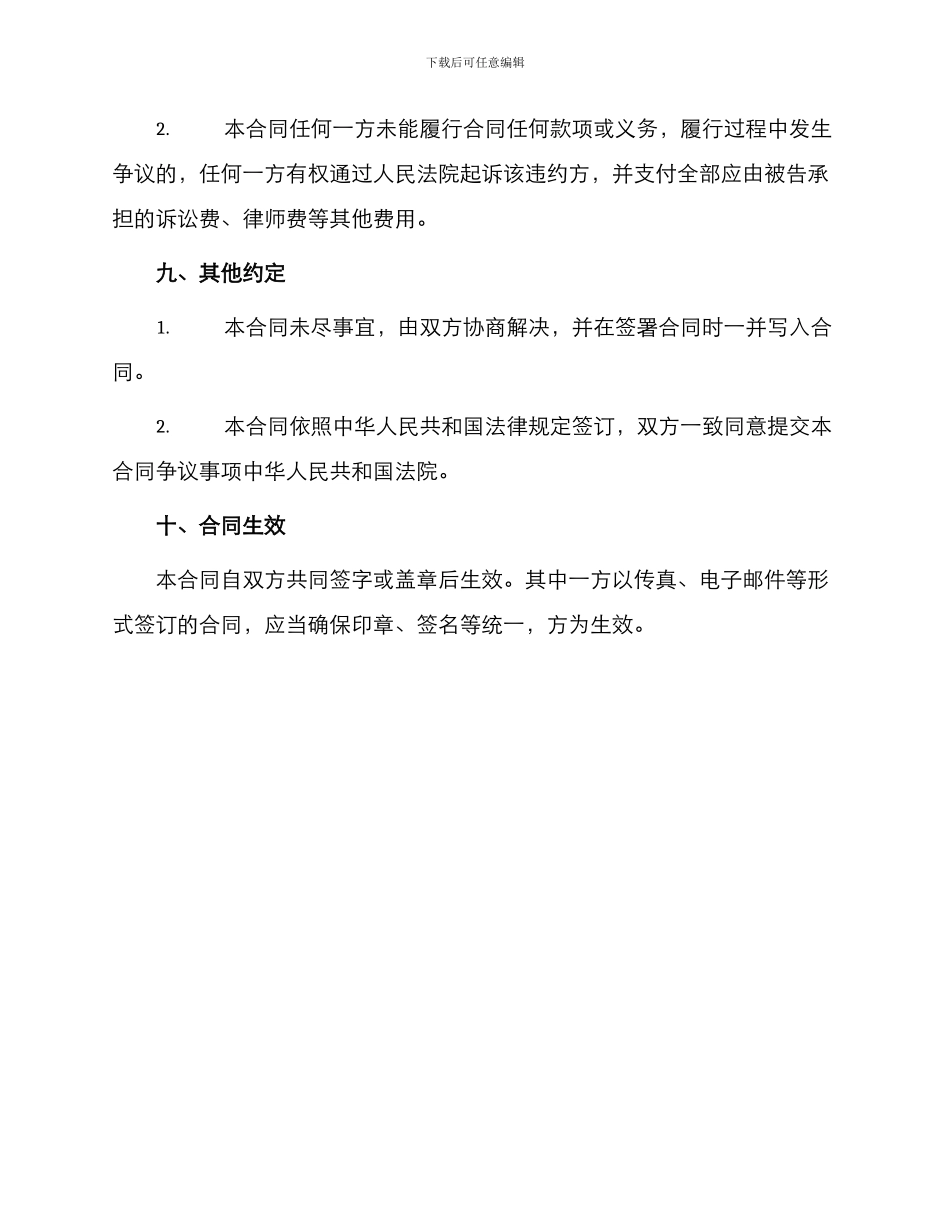 下载后可任意编辑

2. 本合同任何一方未能履行合同任何款项或义务，履行过程中发生争议的，任何一方有权通过人民法院起诉该违约方，并支付全部应由被告承担的诉讼费、律师费等其他费用。

九、其他约定

1. 本合同未尽事宜，由双方协商解决，并在签署合同时一并写入合同。

2. 本合同依照中华人民共和国法律规定签订，双方一致同意提交本合同争议事项中华人民共和国法院。

十、合同生效

本合同自双方共同签字或盖章后生效。其中一方以传真、电子邮件等形式签订的合同，应当确保印章、签名等统一，方为生效。